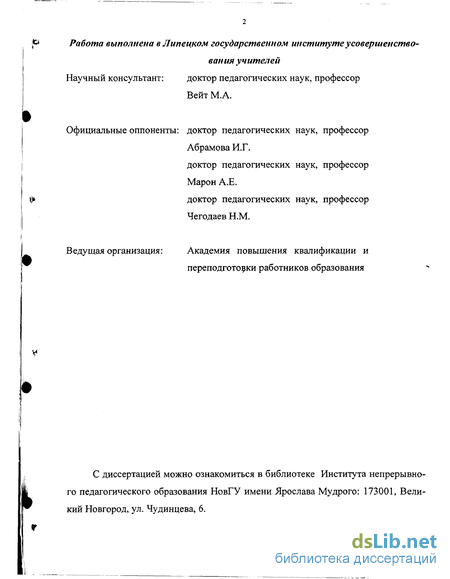 2

Работа выполнена в Липецком государственном институте усовершенствования учителей

Научный консультант: доктор педагогических наук, профессор Вейт М.А.

Официальные оппоненты: доктор педагогических наук, профессор Абрамова И.Г.
доктор педагогических наук, профессор Марон А.Е.
доктор педагогических наук, профессор Чегодаев Н.М.

Ведущая организация: Академия повышения квалификации и переподготовки работников образования

С диссертацией можно ознакомиться в библиотеке Института непрерывного педагогического образования НовГУ имени Ярослава Мудрого: 173001, Великий Новгород, ул. Чудинцева, 6.

dsLib.net
библиотека диссертаций